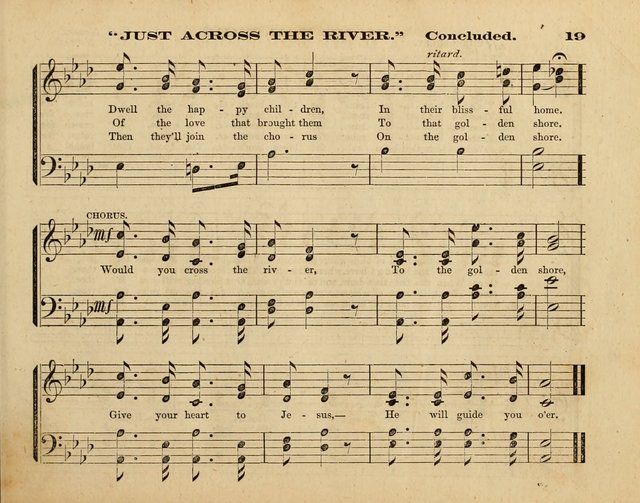 "JUST ACROSS THE RIVER." Concluded. 19

ritard.

Dwell the hap - py chil - dren, In their bliss - ful home.
Of the love that brought them To that gol - den shore.
Then they'll join the cho - rus On the gol - den shore.

CHORUS.

mf

Would you cross the riv - er, To the gol - den shore,

mf

Give your heart to Je - sus,— He will guide you o'er.